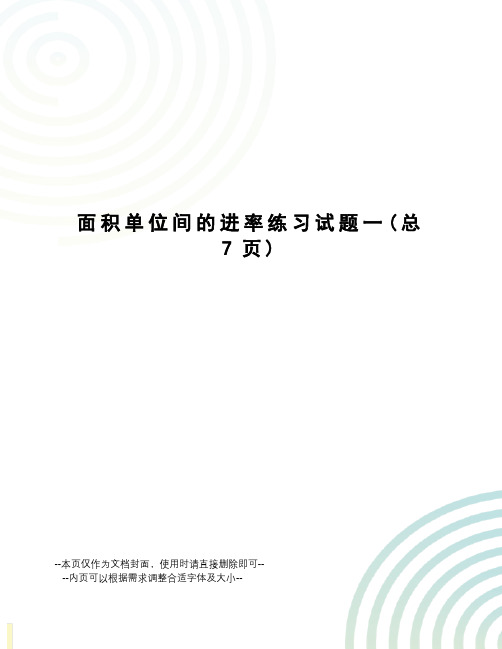 面积单位间的进率练习试题一（总7页）

--本页仅作为文档封面，使用时请直接删除即可--
--内页可以根据需求调整合适字体及大小--